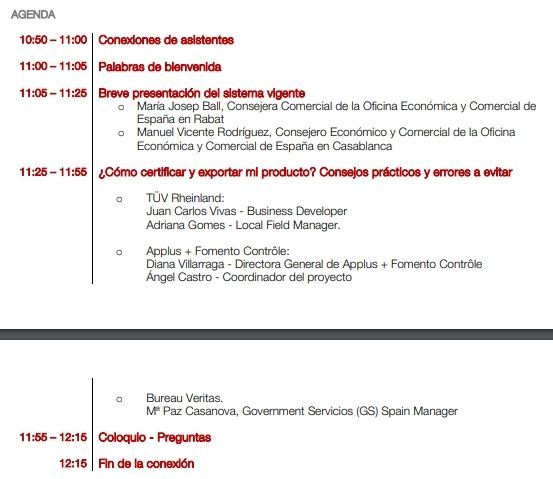 AGENDA

10:50 – 11:00 Conexiones de asistentes

11:00 – 11:05 Palabras de bienvenida

11:05 – 11:25 Breve presentación del sistema vigente

o María Josep Ball, Consejera Comercial de la Oficina Económica y Comercial de España en Rabat
o Manuel Vicente Rodríguez, Consejero Económico y Comercial de la Oficina Económica y Comercial de España en Casablanca

11:25 – 11:55 ¿Cómo certificar y exportar mi producto? Consejos prácticos y errores a evitar

o TÜV Rheinland:
Juan Carlos Vivas - Business Developer
Adriana Gomes - Local Field Manager.

o Applus + Fomento Contrôle:
Diana Villarraga - Directora General de Applus + Fomento Contrôle
Ángel Castro - Coordinador del proyecto

o Bureau Veritas.
Mª Paz Casanova, Government Servicios (GS) Spain Manager

11:55 – 12:15 Coloquio - Preguntas

12:15 Fin de la conexión